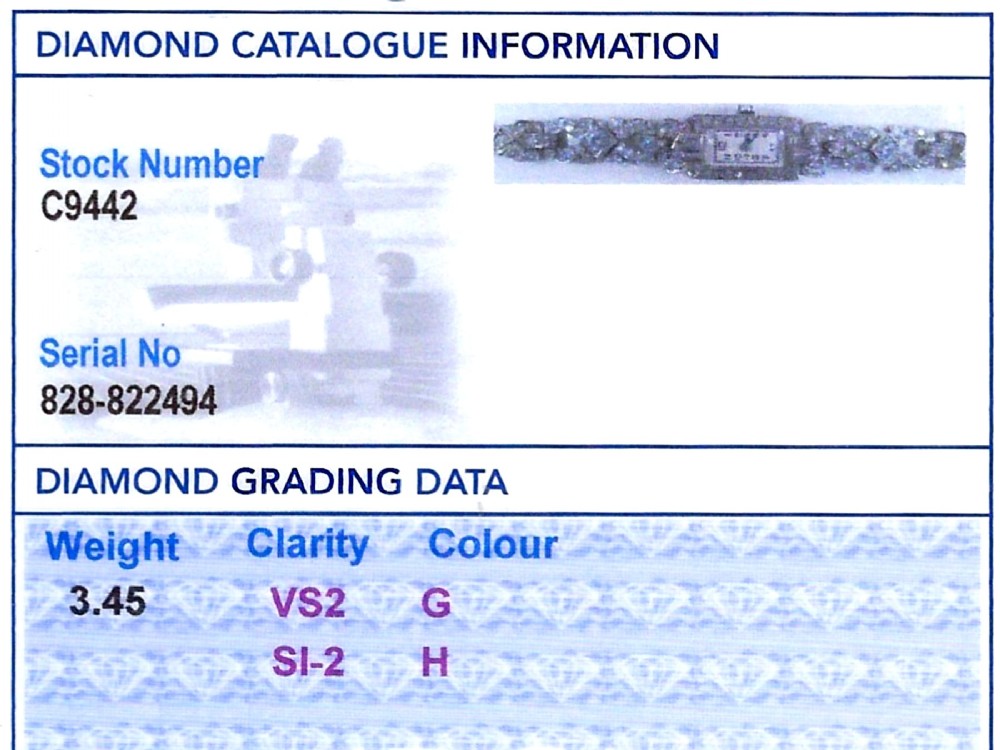 DIAMOND CATALOGUE INFORMATION

Stock Number
C9442

Serial No
828-822494

DIAMOND GRADING DATA

| Weight | Clarity | Colour |
|---|---|---|
| 3.45 | VS2 | G |
|  | SI-2 | H |